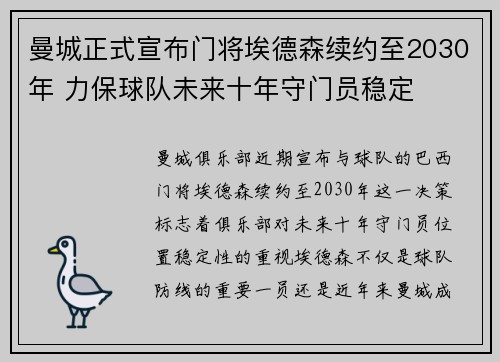 曼城正式宣布门将埃德森续约至2030年 力保球队未来十年守门员稳定

曼城俱乐部近期宣布与球队的巴西门将埃德森续约至2030年这一决策标志着俱乐部对未来十年守门员位置稳定性的重视埃德森不仅是球队防线的重要一员还是近年来曼城成